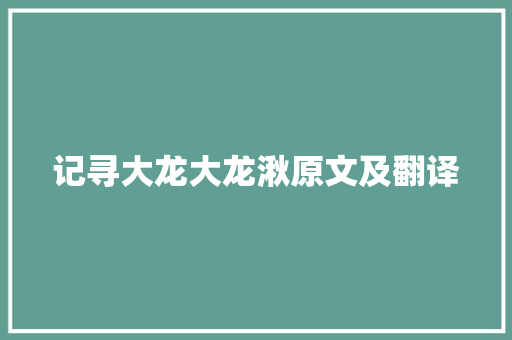 记寻大龙大龙湫原文及翻译